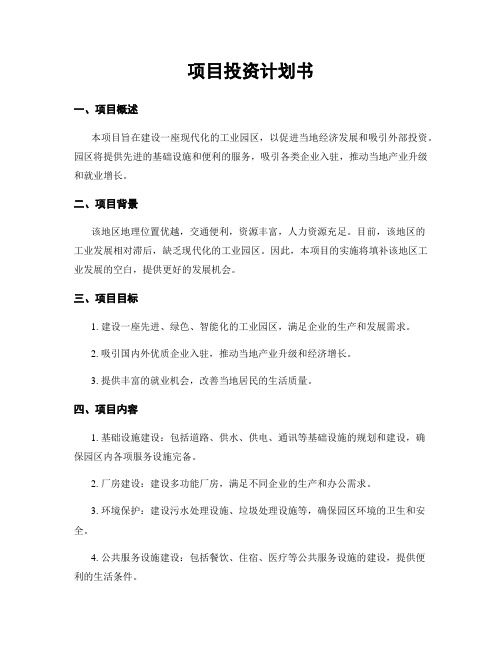 项目投资计划书

一、项目概述

本项目旨在建设一座现代化的工业园区，以促进当地经济发展和吸引外部投资。园区将提供先进的基础设施和便利的服务，吸引各类企业入驻，推动当地产业升级和就业增长。

二、项目背景

该地区地理位置优越，交通便利，资源丰富，人力资源充足。目前，该地区的工业发展相对滞后，缺乏现代化的工业园区。因此，本项目的实施将填补该地区工业发展的空白，提供更好的发展机会。

三、项目目标

1. 建设一座先进、绿色、智能化的工业园区，满足企业的生产和发展需求。

2. 吸引国内外优质企业入驻，推动当地产业升级和经济增长。

3. 提供丰富的就业机会，改善当地居民的生活质量。

四、项目内容

1. 基础设施建设：包括道路、供水、供电、通讯等基础设施的规划和建设，确保园区内各项服务设施完备。

2. 厂房建设：建设多功能厂房，满足不同企业的生产和办公需求。

3. 环境保护：建设污水处理设施、垃圾处理设施等，确保园区环境的卫生和安全。

4. 公共服务设施建设：包括餐饮、住宿、医疗等公共服务设施的建设，提供便利的生活条件。